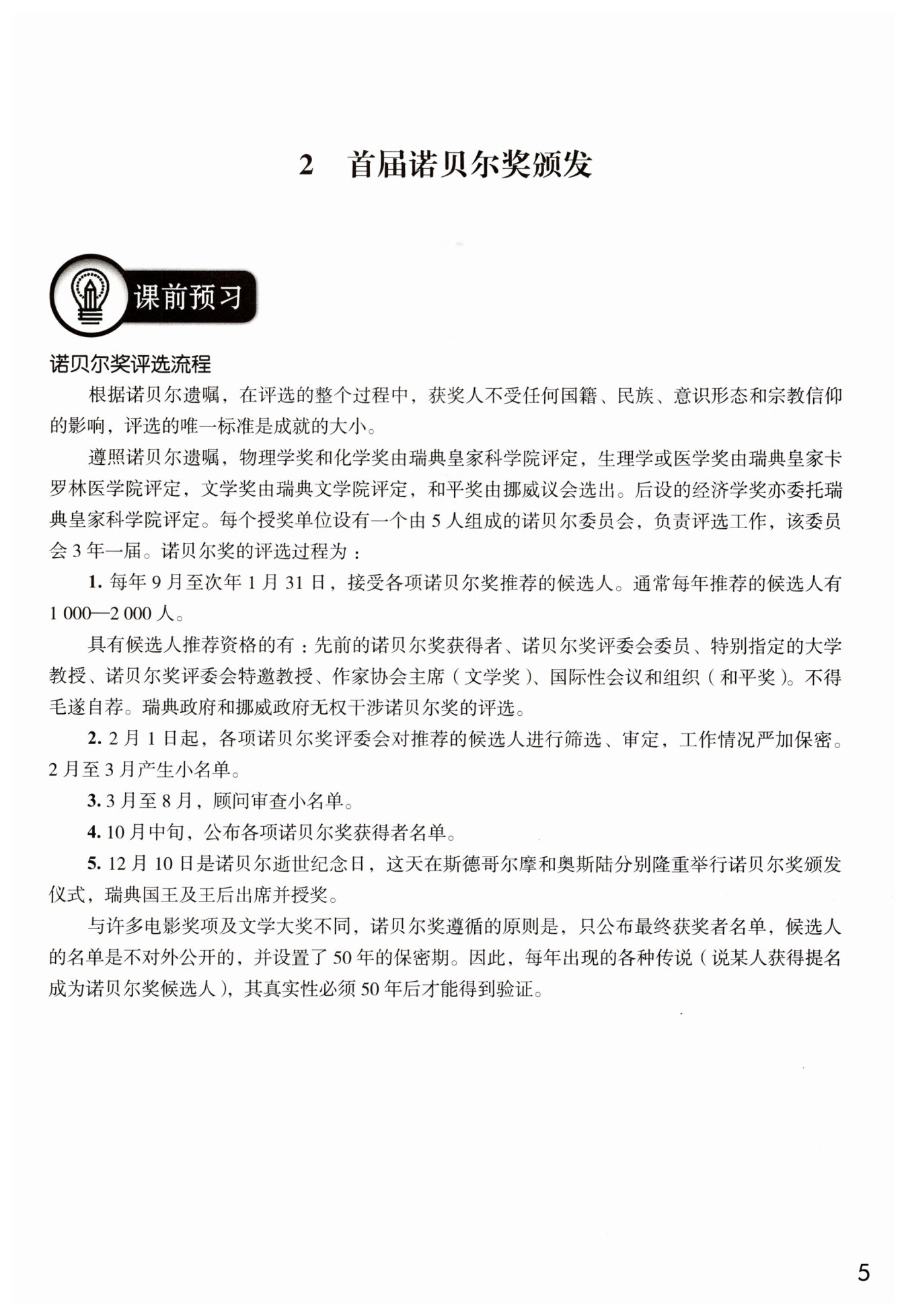 2　首届诺贝尔奖颁发

课前预习

诺贝尔奖评选流程

根据诺贝尔遗嘱，在评选的整个过程中，获奖人不受任何国籍、民族、意识形态和宗教信仰的影响，评选的唯一标准是成就的大小。

遵照诺贝尔遗嘱，物理学奖和化学奖由瑞典皇家科学院评定，生理学或医学奖由瑞典皇家卡罗林医学院评定，文学奖由瑞典文学院评定，和平奖由挪威议会选出。后设的经济学奖亦委托瑞典皇家科学院评定。每个授奖单位设有一个由 5 人组成的诺贝尔委员会，负责评选工作，该委员会 3 年一届。诺贝尔奖的评选过程为：

1. 每年 9 月至次年 1 月 31 日，接受各项诺贝尔奖推荐的候选人。通常每年推荐的候选人有 1 000—2 000 人。

具有候选人推荐资格的有：先前的诺贝尔奖获得者、诺贝尔奖评委会委员、特别指定的大学教授、诺贝尔奖评委会特邀教授、作家协会主席（文学奖）、国际性会议和组织（和平奖）。不得毛遂自荐。瑞典政府和挪威政府无权干涉诺贝尔奖的评选。

2. 2 月 1 日起，各项诺贝尔奖评委会对推荐的候选人进行筛选、审定，工作情况严加保密。2 月至 3 月产生小名单。

3. 3 月至 8 月，顾问审查小名单。

4. 10 月中旬，公布各项诺贝尔奖获得者名单。

5. 12 月 10 日是诺贝尔逝世纪念日，这天在斯德哥尔摩和奥斯陆分别隆重举行诺贝尔奖颁发仪式，瑞典国王及王后出席并授奖。

与许多电影奖项及文学大奖不同，诺贝尔奖遵循的原则是，只公布最终获奖者名单，候选人的名单是不对外公开的，并设置了 50 年的保密期。因此，每年出现的各种传说（说某人获得提名成为诺贝尔奖候选人），其真实性必须 50 年后才能得到验证。

5